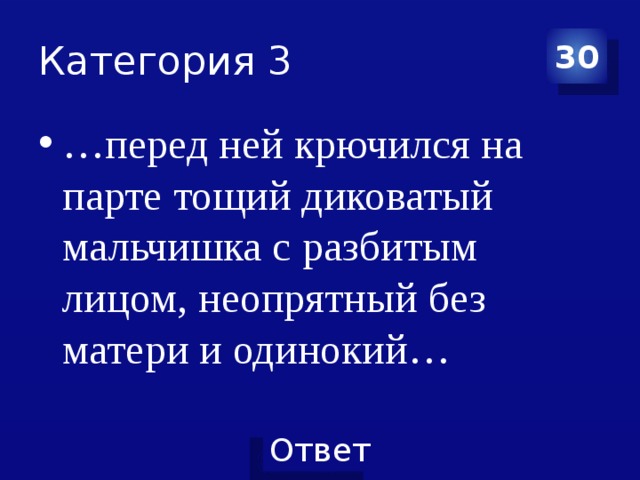 Категория 3

30

• …перед ней крючился на парте тощий диковатый мальчишка с разбитым лицом, неопрятный без матери и одинокий…

Ответ